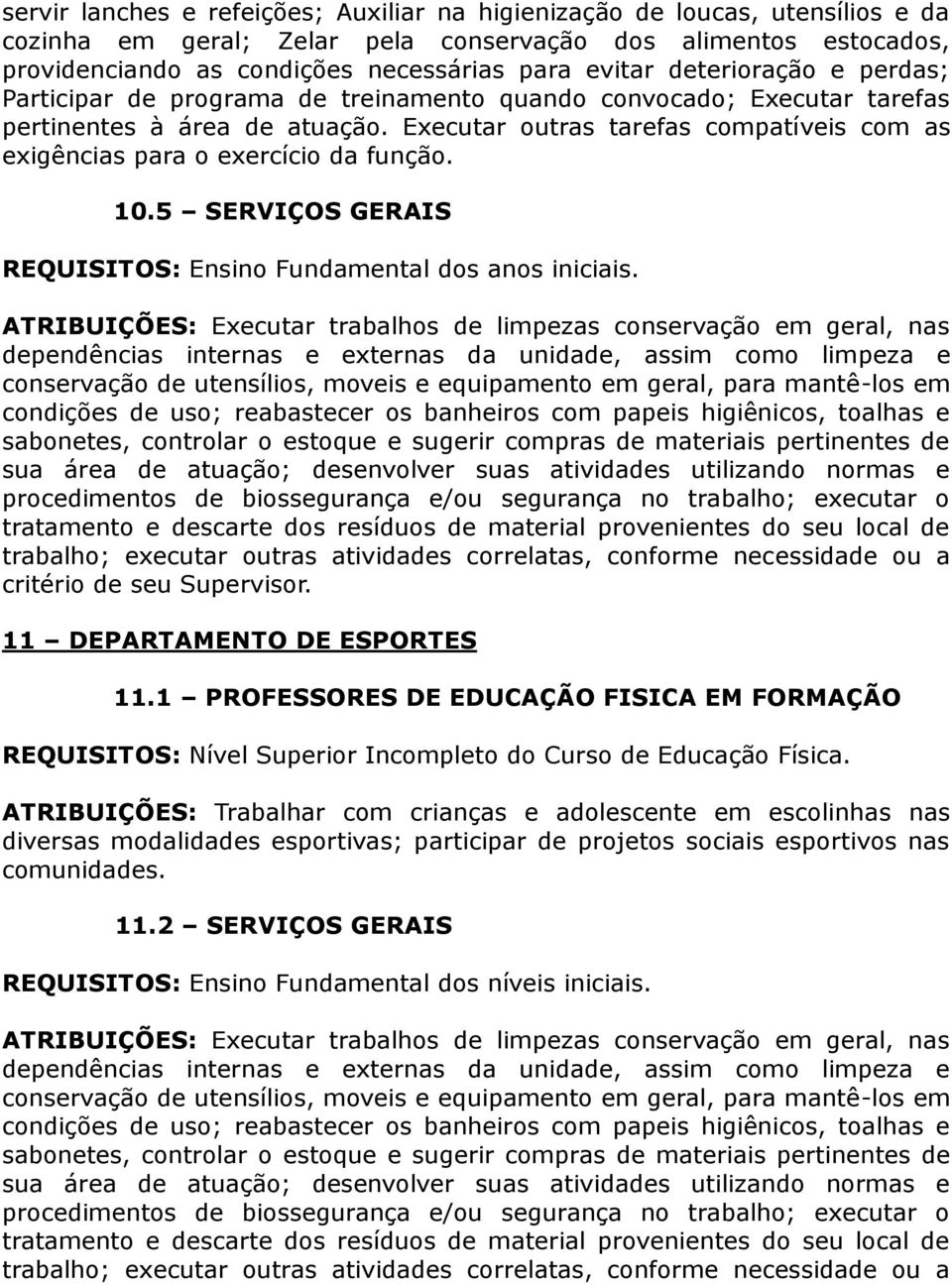 servir lanches e refeições; Auxiliar na higienização de loucas, utensílios e da cozinha em geral; Zelar pela conservação dos alimentos estocados, providenciando as condições necessárias para evitar deterioração e perdas; Participar de programa de treinamento quando convocado; Executar tarefas pertinentes à área de atuação. Executar outras tarefas compatíveis com as exigências para o exercício da função.

10.5 – SERVIÇOS GERAIS

REQUISITOS: Ensino Fundamental dos anos iniciais.

ATRIBUIÇÕES: Executar trabalhos de limpezas conservação em geral, nas dependências internas e externas da unidade, assim como limpeza e conservação de utensílios, moveis e equipamento em geral, para mantê-los em condições de uso; reabastecer os banheiros com papeis higiênicos, toalhas e sabonetes, controlar o estoque e sugerir compras de materiais pertinentes de sua área de atuação; desenvolver suas atividades utilizando normas e procedimentos de biossegurança e/ou segurança no trabalho; executar o tratamento e descarte dos resíduos de material provenientes do seu local de trabalho; executar outras atividades correlatas, conforme necessidade ou a critério de seu Supervisor.

11 – DEPARTAMENTO DE ESPORTES

11.1 – PROFESSORES DE EDUCAÇÃO FISICA EM FORMAÇÃO

REQUISITOS: Nível Superior Incompleto do Curso de Educação Física.

ATRIBUIÇÕES: Trabalhar com crianças e adolescente em escolinhas nas diversas modalidades esportivas; participar de projetos sociais esportivos nas comunidades.

11.2 – SERVIÇOS GERAIS

REQUISITOS: Ensino Fundamental dos níveis iniciais.

ATRIBUIÇÕES: Executar trabalhos de limpezas conservação em geral, nas dependências internas e externas da unidade, assim como limpeza e conservação de utensílios, moveis e equipamento em geral, para mantê-los em condições de uso; reabastecer os banheiros com papeis higiênicos, toalhas e sabonetes, controlar o estoque e sugerir compras de materiais pertinentes de sua área de atuação; desenvolver suas atividades utilizando normas e procedimentos de biossegurança e/ou segurança no trabalho; executar o tratamento e descarte dos resíduos de material provenientes do seu local de trabalho; executar outras atividades correlatas, conforme necessidade ou a